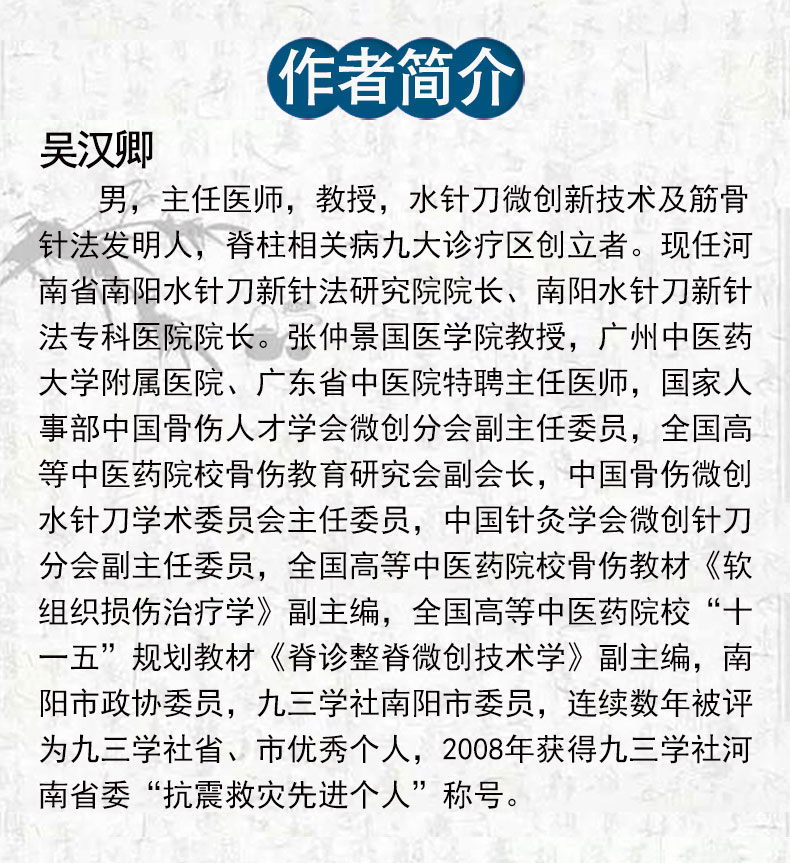 作者简介

吴汉卿

男，主任医师，教授，水针刀微创新技术及筋骨针法发明人，脊柱相关病九大诊疗区创立者。现任河南省南阳水针刀新针法研究院院长、南阳水针刀新针法专科医院院长。张仲景国医学院教授，广州中医药大学附属医院、广东省中医院特聘主任医师，国家人事部中国骨伤人才学会微创分会副主任委员，全国高等中医药院校骨伤教育研究会副会长，中国骨伤微创水针刀学术委员会主任委员，中国针灸学会微创针刀分会副主任委员，全国高等中医药院校骨伤教材《软组织损伤治疗学》副主编，全国高等中医药院校“十一五”规划教材《脊诊整脊微创技术学》副主编，南阳市政协委员，九三学社南阳市委员，连续数年被评为九三学社省、市优秀个人，2008年获得九三学社河南省委“抗震救灾先进个人”称号。